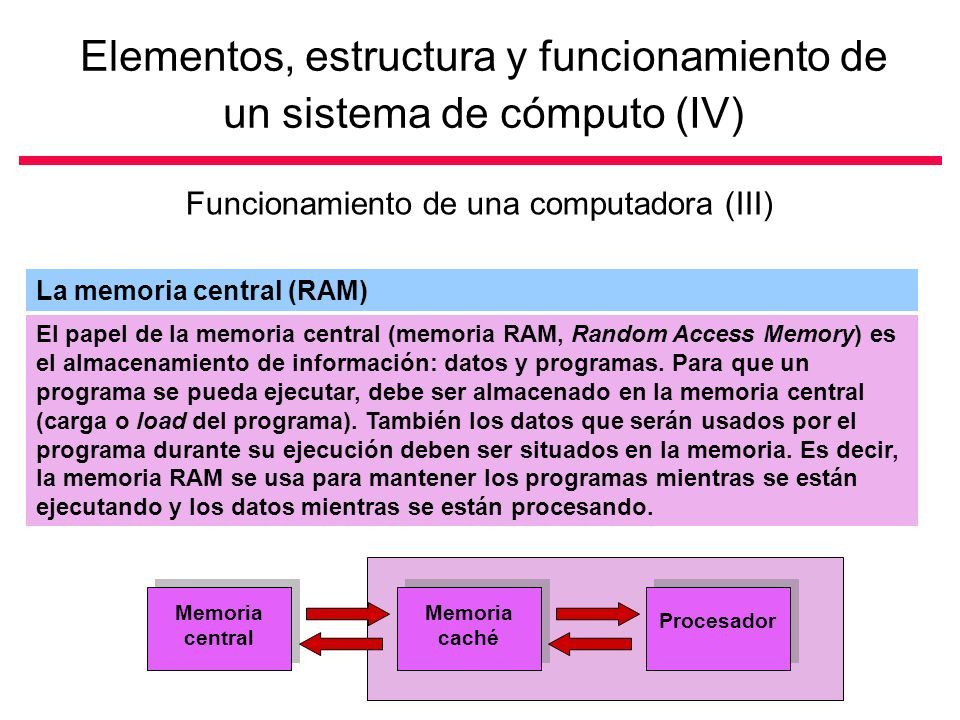 Elementos, estructura y funcionamiento de un sistema de cómputo (IV)

Funcionamiento de una computadora (III)

La memoria central (RAM)

El papel de la memoria central (memoria RAM, Random Access Memory) es el almacenamiento de información: datos y programas. Para que un programa se pueda ejecutar, debe ser almacenado en la memoria central (carga o load del programa). También los datos que serán usados por el programa durante su ejecución deben ser situados en la memoria. Es decir, la memoria RAM se usa para mantener los programas mientras se están ejecutando y los datos mientras se están procesando.

Memoria central

Memoria caché

Procesador